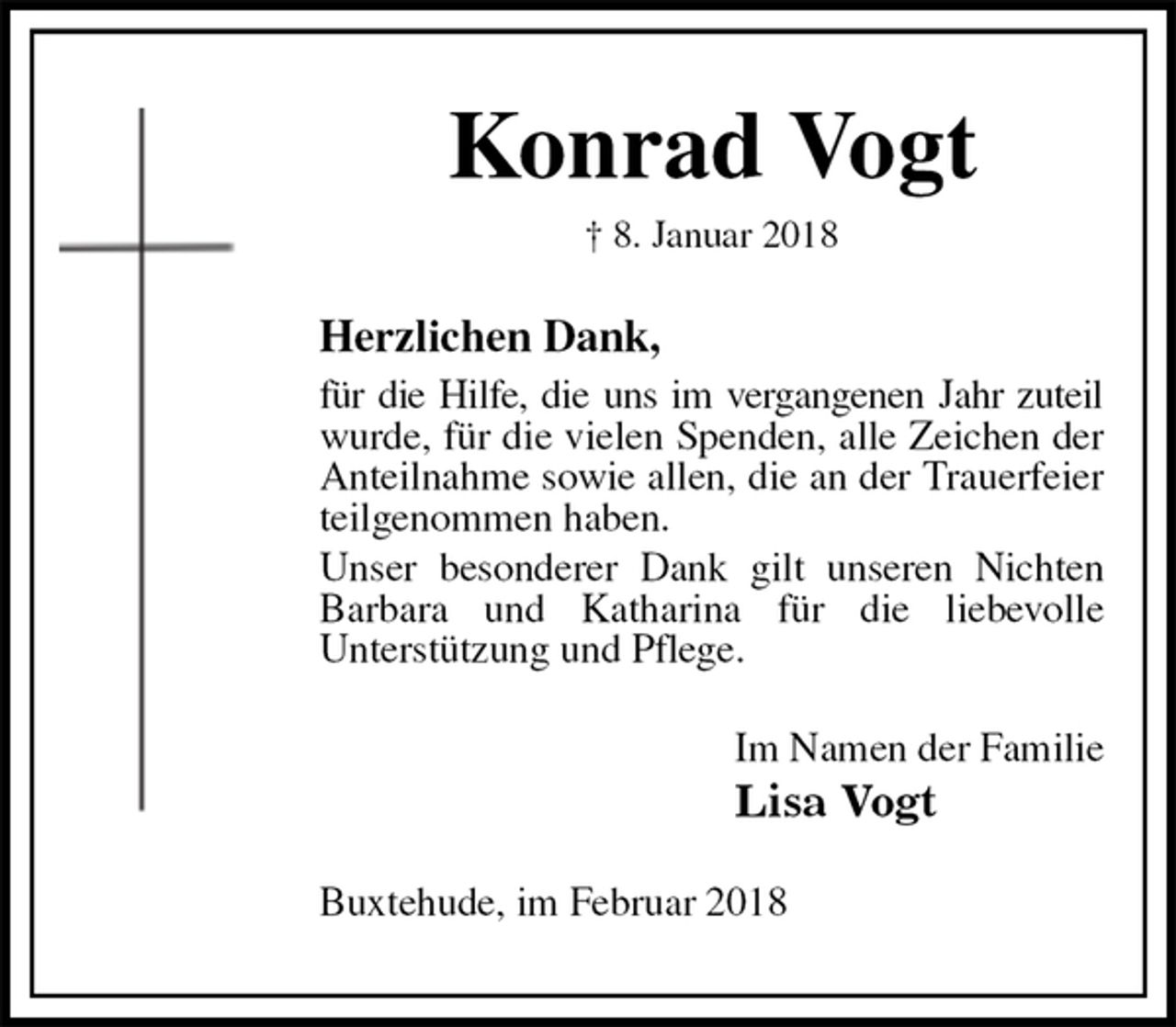 Konrad Vogt

† 8. Januar 2018

Herzlichen Dank,

für die Hilfe, die uns im vergangenen Jahr zuteil wurde, für die vielen Spenden, alle Zeichen der Anteilnahme sowie allen, die an der Trauerfeier teilgenommen haben.

Unser besonderer Dank gilt unseren Nichten Barbara und Katharina für die liebevolle Unterstützung und Pflege.

Im Namen der Familie
Lisa Vogt

Buxtehude, im Februar 2018